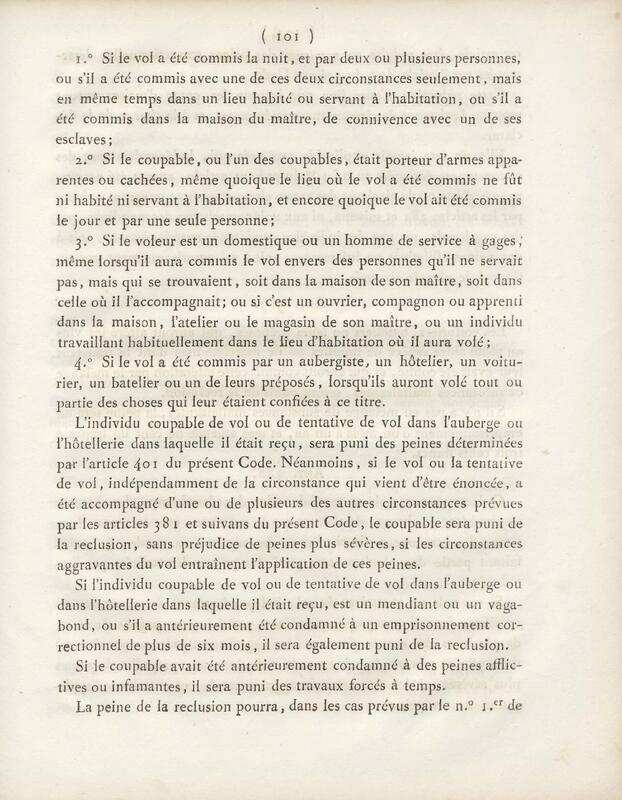 ( 101 )

1.° Si le vol a été commis la nuit, et par deux ou plusieurs personnes, ou s'il a été commis avec une de ces deux circonstances seulement, mais en même temps dans un lieu habité ou servant à l'habitation, ou s'il a été commis dans la maison du maître, de connivence avec un de ses esclaves;

2.° Si le coupable, ou l'un des coupables, était porteur d'armes apparentes ou cachées, même quoique le lieu où le vol a été commis ne fût ni habité ni servant à l'habitation, et encore quoique le vol ait été commis le jour et par une seule personne;

3.° Si le voleur est un domestique ou un homme de service à gages, même lorsqu'il aura commis le vol envers des personnes qu'il ne servait pas, mais qui se trouvaient, soit dans la maison de son maître, soit dans celle où il l'accompagnait; ou si c'est un ouvrier, compagnon ou apprenti dans la maison, l'atelier ou le magasin de son maître, ou un individu travaillant habituellement dans le lieu d'habitation où il aura volé;

4.° Si le vol a été commis par un aubergiste, un hôtelier, un voiturier, un batelier ou un de leurs préposés, lorsqu'ils auront volé tout ou partie des choses qui leur étaient confiées à ce titre.

L'individu coupable de vol ou de tentative de vol dans l'auberge ou l'hôtellerie dans laquelle il était reçu, sera puni des peines déterminées par l'article 401 du présent Code. Néanmoins, si le vol ou la tentative de vol, indépendamment de la circonstance qui vient d'être énoncée, a été accompagné d'une ou de plusieurs des autres circonstances prévues par les articles 381 et suivans du présent Code, le coupable sera puni de la reclusion, sans préjudice de peines plus sévères, si les circonstances aggravantes du vol entraînent l'application de ces peines.

Si l'individu coupable de vol ou de tentative de vol dans l'auberge ou dans l'hôtellerie dans laquelle il était reçu, est un mendiant ou un vagabond, ou s'il a antérieurement été condamné à un emprisonnement correctionnel de plus de six mois, il sera également puni de la reclusion.

Si le coupable avait été antérieurement condamné à des peines afflictives ou infamantes, il sera puni des travaux forcés à temps.

La peine de la reclusion pourra, dans les cas prévus par le n.° 1.er de